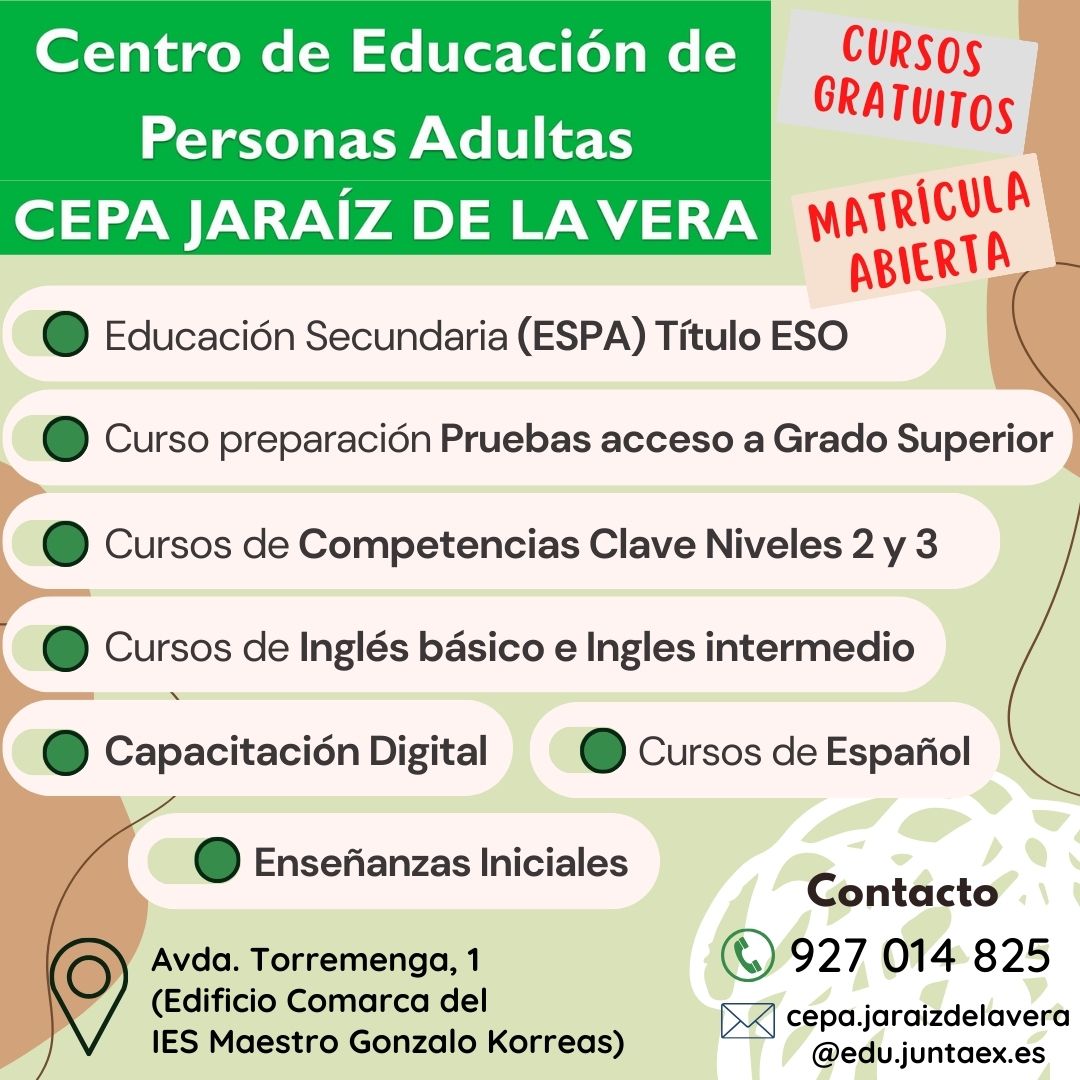 Centro de Educación de Personas Adultas
CEPA JARAÍZ DE LA VERA

CURSOS GRATUITOS

MATRÍCULA ABIERTA

Educación Secundaria (ESPA) Título ESO

Curso preparación Pruebas acceso a Grado Superior

Cursos de Competencias Clave Niveles 2 y 3

Cursos de Inglés básico e Ingles intermedio

Capacitación Digital

Cursos de Español

Enseñanzas Iniciales

Avda. Torremenga, 1
(Edificio Comarca del
IES Maestro Gonzalo Korreas)

Contacto
927 014 825
cepa.jaraizdelavera
@edu.juntaex.es